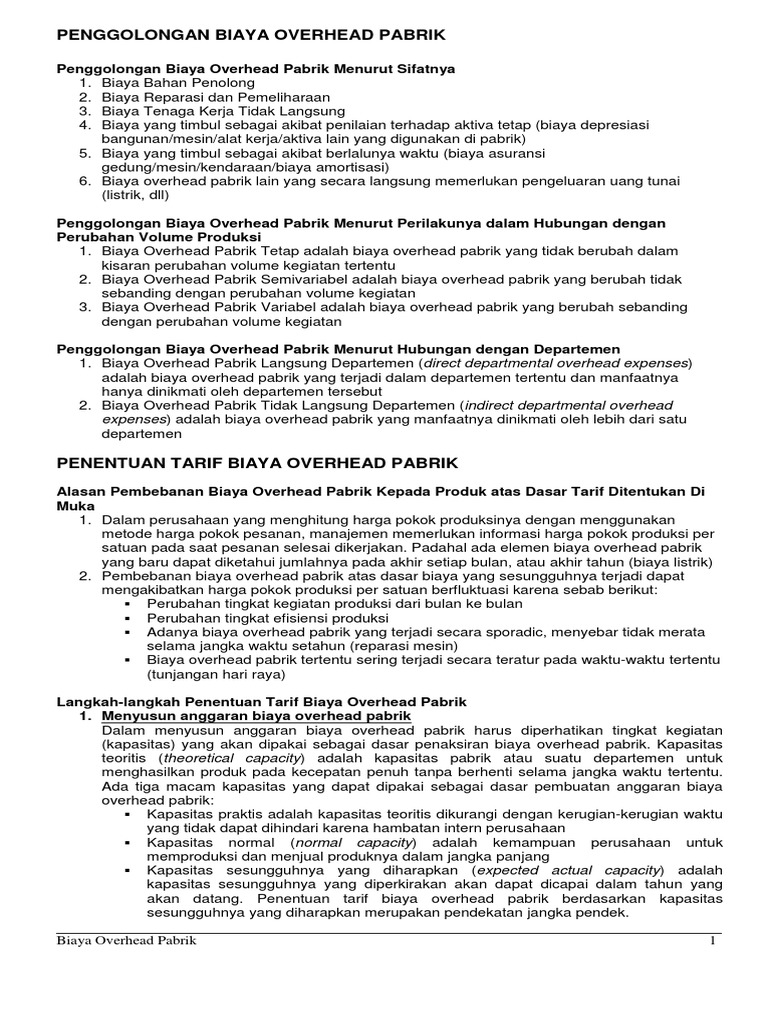 PENGGOLONGAN BIAYA OVERHEAD PABRIK

Penggolongan Biaya Overhead Pabrik Menurut Sifatnya
1. Biaya Bahan Penolong
2. Biaya Reparasi dan Pemeliharaan
3. Biaya Tenaga Kerja Tidak Langsung
4. Biaya yang timbul sebagai akibat penilaian terhadap aktiva tetap (biaya depresiasi bangunan/mesin/alat kerja/aktiva lain yang digunakan di pabrik)
5. Biaya yang timbul sebagai akibat berlalunya waktu (biaya asuransi gedung/mesin/kendaraan/biaya amortisasi)
6. Biaya overhead pabrik lain yang secara langsung memerlukan pengeluaran uang tunai (listrik, dll)

Penggolongan Biaya Overhead Pabrik Menurut Perilakunya dalam Hubungan dengan Perubahan Volume Produksi
1. Biaya Overhead Pabrik Tetap adalah biaya overhead pabrik yang tidak berubah dalam kisaran perubahan volume kegiatan tertentu
2. Biaya Overhead Pabrik Semivariabel adalah biaya overhead pabrik yang berubah tidak sebanding dengan perubahan volume kegiatan
3. Biaya Overhead Pabrik Variabel adalah biaya overhead pabrik yang berubah sebanding dengan perubahan volume kegiatan

Penggolongan Biaya Overhead Pabrik Menurut Hubungan dengan Departemen
1. Biaya Overhead Pabrik Langsung Departemen (direct departmental overhead expenses) adalah biaya overhead pabrik yang terjadi dalam departemen tertentu dan manfaatnya hanya dinikmati oleh departemen tersebut
2. Biaya Overhead Pabrik Tidak Langsung Departemen (indirect departmental overhead expenses) adalah biaya overhead pabrik yang manfaatnya dinikmati oleh lebih dari satu departemen

PENENTUAN TARIF BIAYA OVERHEAD PABRIK

Alasan Pembebanan Biaya Overhead Pabrik Kepada Produk atas Dasar Tarif Ditentukan Di Muka
1. Dalam perusahaan yang menghitung harga pokok produksinya dengan menggunakan metode harga pokok pesanan, manajemen memerlukan informasi harga pokok produksi per satuan pada saat pesanan selesai dikerjakan. Padahal ada elemen biaya overhead pabrik yang baru dapat diketahui jumlahnya pada akhir setiap bulan, atau akhir tahun (biaya listrik)
2. Pembebanan biaya overhead pabrik atas dasar biaya yang sesungguhnya terjadi dapat mengakibatkan harga pokok produksi per satuan berfluktuasi karena sebab berikut:
▪ Perubahan tingkat kegiatan produksi dari bulan ke bulan
▪ Perubahan tingkat efisiensi produksi
▪ Adanya biaya overhead pabrik yang terjadi secara sporadic, menyebar tidak merata selama jangka waktu setahun (reparasi mesin)
▪ Biaya overhead pabrik tertentu sering terjadi secara teratur pada waktu-waktu tertentu (tunjangan hari raya)

Langkah-langkah Penentuan Tarif Biaya Overhead Pabrik
1. Menyusun anggaran biaya overhead pabrik
Dalam menyusun anggaran biaya overhead pabrik harus diperhatikan tingkat kegiatan (kapasitas) yang akan dipakai sebagai dasar penaksiran biaya overhead pabrik. Kapasitas teoritis (theoretical capacity) adalah kapasitas pabrik atau suatu departemen untuk menghasilkan produk pada kecepatan penuh tanpa berhenti selama jangka waktu tertentu. Ada tiga macam kapasitas yang dapat dipakai sebagai dasar pembuatan anggaran biaya overhead pabrik:
▪ Kapasitas praktis adalah kapasitas teoritis dikurangi dengan kerugian-kerugian waktu yang tidak dapat dihindari karena hambatan intern perusahaan
▪ Kapasitas normal (normal capacity) adalah kemampuan perusahaan untuk memproduksi dan menjual produknya dalam jangka panjang
▪ Kapasitas sesungguhnya yang diharapkan (expected actual capacity) adalah kapasitas sesungguhnya yang diperkirakan akan dapat dicapai dalam tahun yang akan datang. Penentuan tarif biaya overhead pabrik berdasarkan kapasitas sesungguhnya yang diharapkan merupakan pendekatan jangka pendek.

Biaya Overhead Pabrik 1